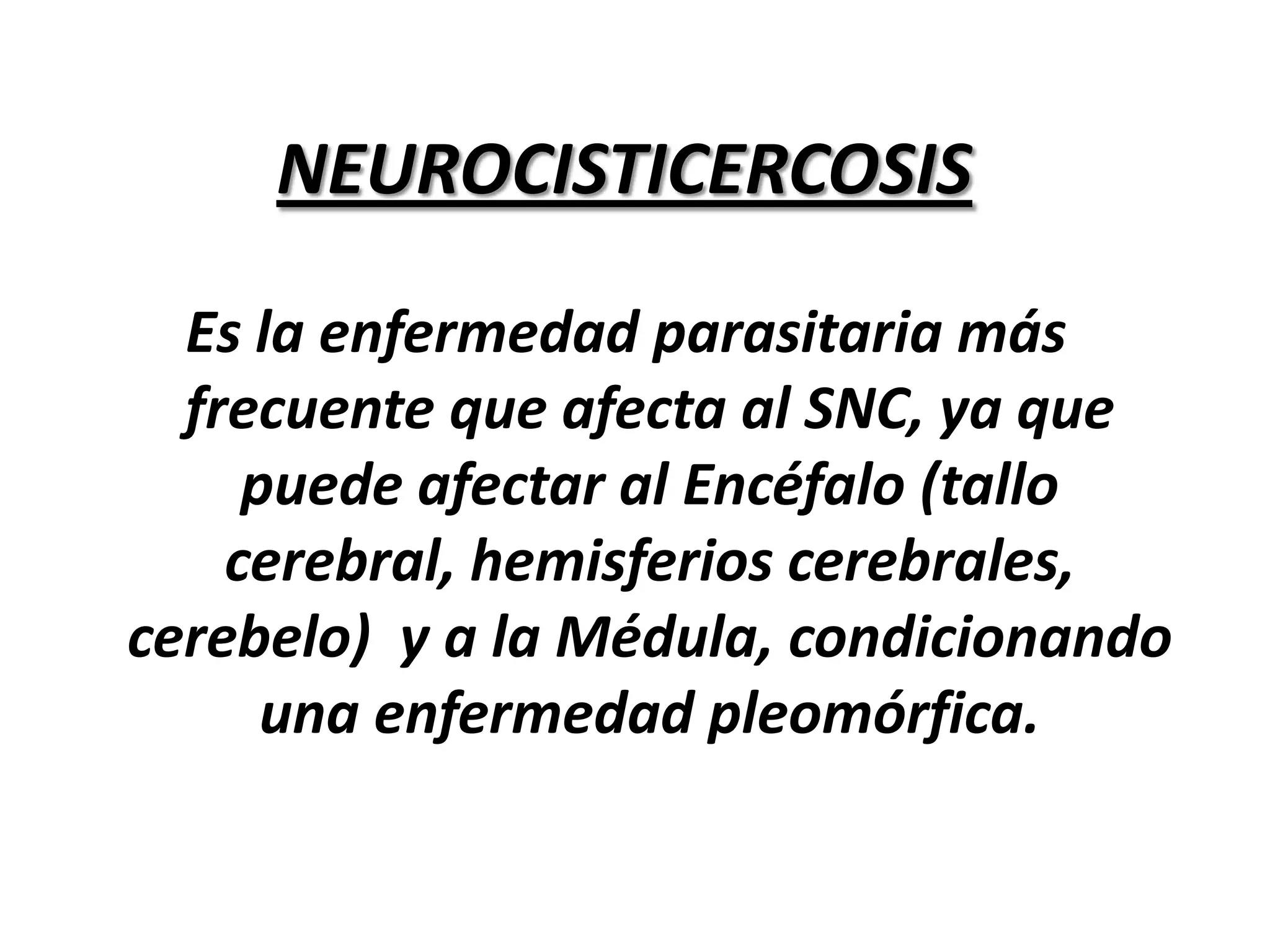 NEUROCISTICERCOSIS

Es la enfermedad parasitaria más frecuente que afecta al SNC, ya que puede afectar al Encéfalo (tallo cerebral, hemisferios cerebrales, cerebelo)  y a la Médula, condicionando una enfermedad pleomórfica.